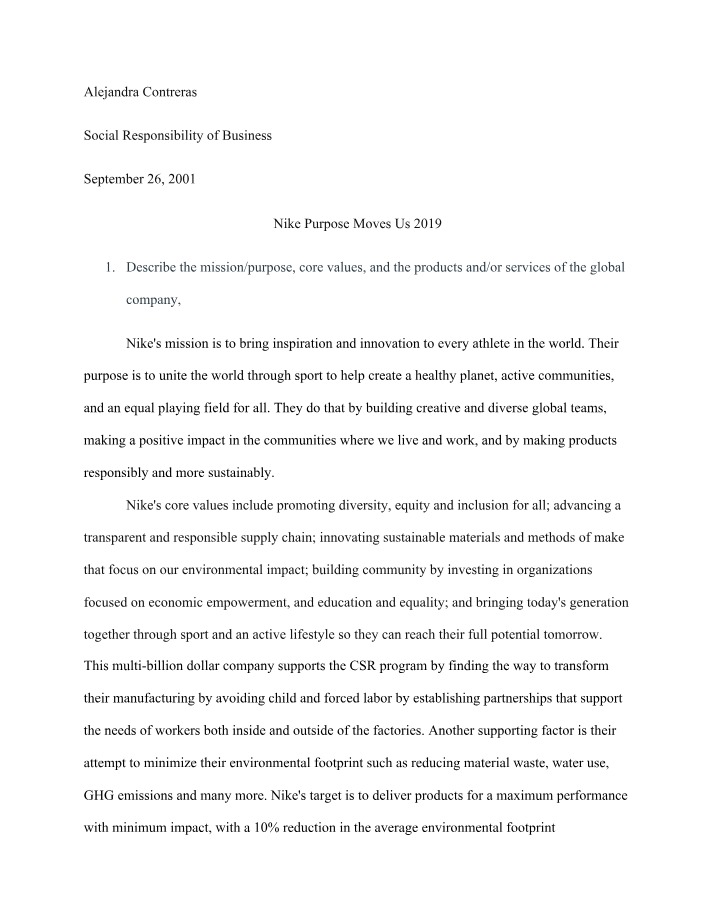 Alejandra Contreras

Social Responsibility of Business

September 26, 2001

Nike Purpose Moves Us 2019

1. Describe the mission/purpose, core values, and the products and/or services of the global company,

Nike's mission is to bring inspiration and innovation to every athlete in the world. Their purpose is to unite the world through sport to help create a healthy planet, active communities, and an equal playing field for all. They do that by building creative and diverse global teams, making a positive impact in the communities where we live and work, and by making products responsibly and more sustainably.

Nike's core values include promoting diversity, equity and inclusion for all; advancing a transparent and responsible supply chain; innovating sustainable materials and methods of make that focus on our environmental impact; building community by investing in organizations focused on economic empowerment, and education and equality; and bringing today's generation together through sport and an active lifestyle so they can reach their full potential tomorrow. This multi-billion dollar company supports the CSR program by finding the way to transform their manufacturing by avoiding child and forced labor by establishing partnerships that support the needs of workers both inside and outside of the factories. Another supporting factor is their attempt to minimize their environmental footprint such as reducing material waste, water use, GHG emissions and many more. Nike's target is to deliver products for a maximum performance with minimum impact, with a 10% reduction in the average environmental footprint